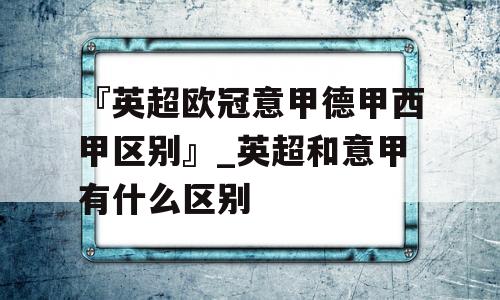 『英超欧冠意甲德甲西甲区别』_英超和意甲有什么区别